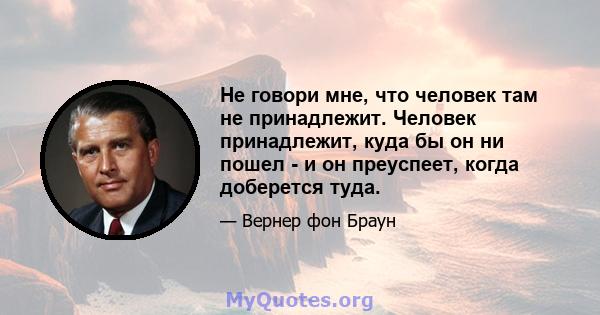 Не говори мне, что человек там не принадлежит. Человек принадлежит, куда бы он ни пошел - и он преуспеет, когда доберется туда.

— Вернер фон Браун

MyQuotes.org